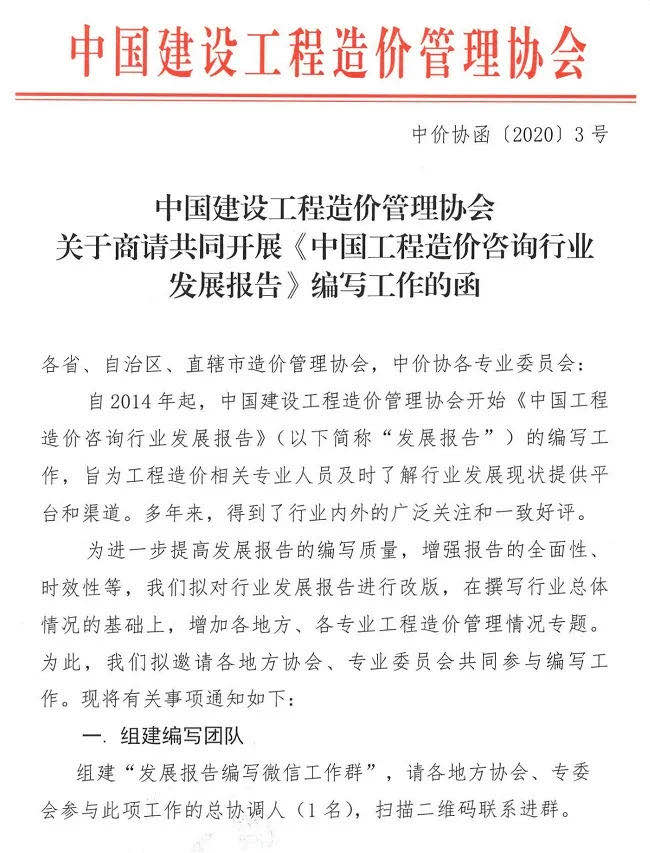 中国建设工程造价管理协会

中价协函〔2020〕3号

中国建设工程造价管理协会
关于商请共同开展《中国工程造价咨询行业发展报告》编写工作的函

各省、自治区、直辖市造价管理协会，中价协各专业委员会：

自2014年起，中国建设工程造价管理协会开始《中国工程造价咨询行业发展报告》（以下简称“发展报告”）的编写工作，旨为工程造价相关专业人员及时了解行业发展现状提供平台和渠道。多年来，得到了行业内外的广泛关注和一致好评。

为进一步提高发展报告的编写质量，增强报告的全面性、时效性等，我们拟对行业发展报告进行改版，在撰写行业总体情况的基础上，增加各地方、各专业工程造价管理情况专题。为此，我们拟邀请各地方协会、专业委员会共同参与编写工作。现将有关事项通知如下：

一. 组建编写团队

组建“发展报告编写微信工作群”，请各地方协会、专委会参与此项工作的总协调人（1名），扫描二维码联系进群。